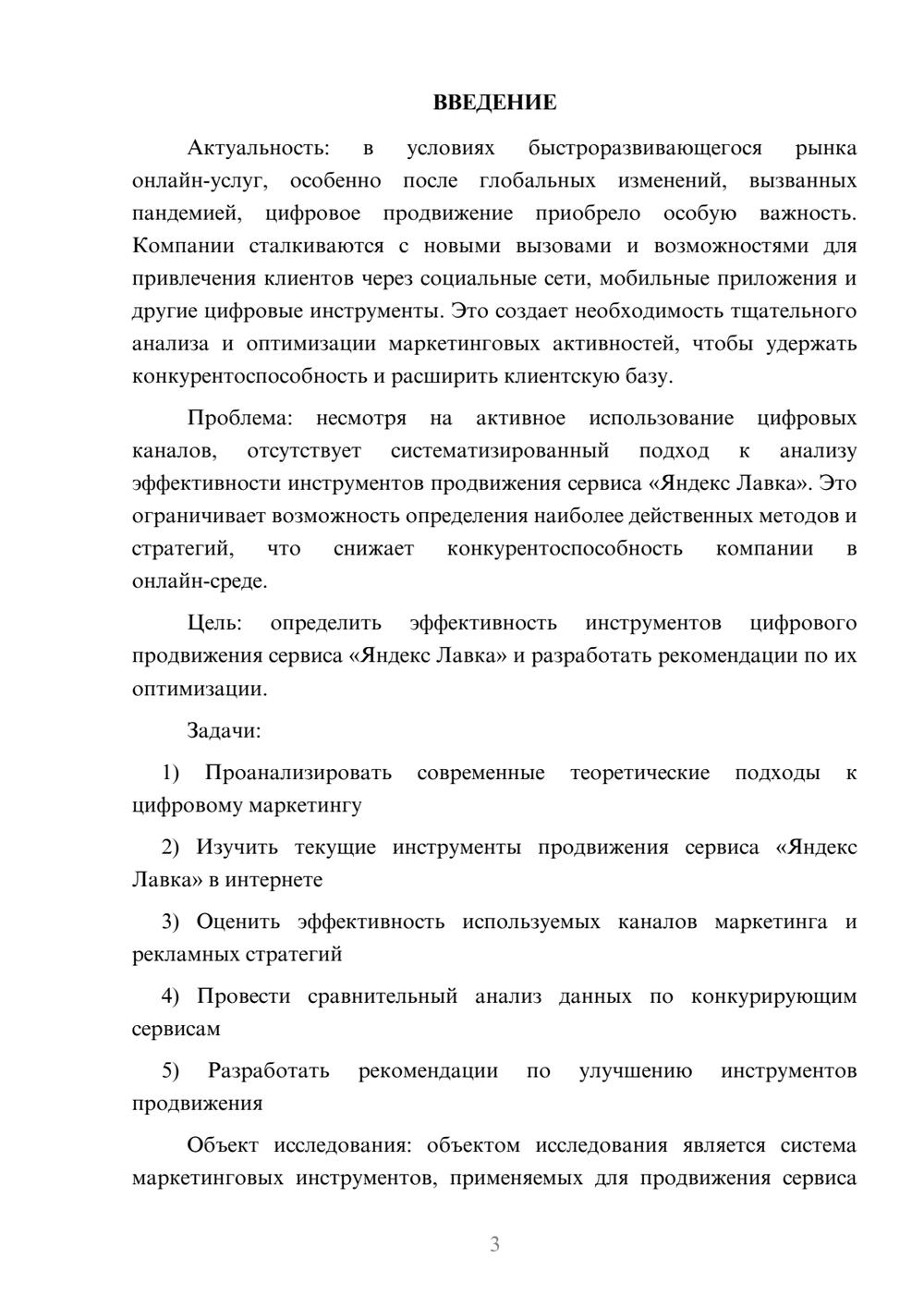 ВВЕДЕНИЕ

Актуальность: в условиях быстроразвивающегося рынка онлайн-услуг, особенно после глобальных изменений, вызванных пандемией, цифровое продвижение приобрело особую важность. Компании сталкиваются с новыми вызовами и возможностями для привлечения клиентов через социальные сети, мобильные приложения и другие цифровые инструменты. Это создает необходимость тщательного анализа и оптимизации маркетинговых активностей, чтобы удержать конкурентоспособность и расширить клиентскую базу.

Проблема: несмотря на активное использование цифровых каналов, отсутствует систематизированный подход к анализу эффективности инструментов продвижения сервиса «Яндекс Лавка». Это ограничивает возможность определения наиболее действенных методов и стратегий, что снижает конкурентоспособность компании в онлайн-среде.

Цель: определить эффективность инструментов цифрового продвижения сервиса «Яндекс Лавка» и разработать рекомендации по их оптимизации.

Задачи:

1) Проанализировать современные теоретические подходы к цифровому маркетингу

2) Изучить текущие инструменты продвижения сервиса «Яндекс Лавка» в интернете

3) Оценить эффективность используемых каналов маркетинга и рекламных стратегий

4) Провести сравнительный анализ данных по конкурирующим сервисам

5) Разработать рекомендации по улучшению инструментов продвижения

Объект исследования: объектом исследования является система маркетинговых инструментов, применяемых для продвижения сервиса

3